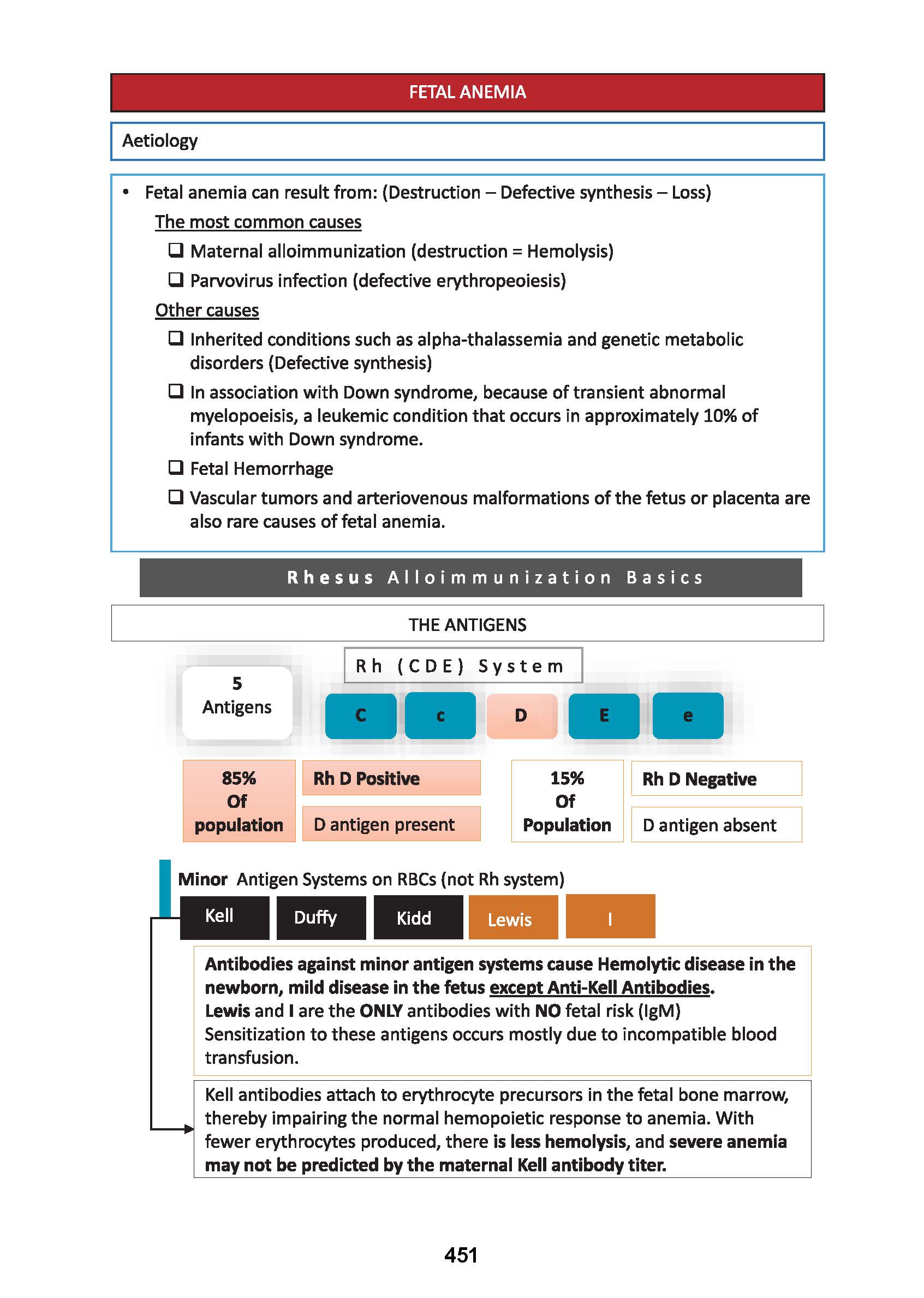 FETAL ANEMIA

Aetiology

• Fetal anemia can result from: (Destruction – Defective synthesis – Loss)

The most common causes

❑ Maternal alloimmunization (destruction = Hemolysis)

❑ Parvovirus infection (defective erythropeoiesis)

Other causes

❑ Inherited conditions such as alpha-thalassemia and genetic metabolic disorders (Defective synthesis)

❑ In association with Down syndrome, because of transient abnormal myelopoeisis, a leukemic condition that occurs in approximately 10% of infants with Down syndrome.

❑ Fetal Hemorrhage

❑ Vascular tumors and arteriovenous malformations of the fetus or placenta are also rare causes of fetal anemia.

Rhesus Alloimmunization Basics

THE ANTIGENS

Rh (CDE) System

5 Antigens

C c D E e

85% Of population

Rh D Positive

D antigen present

15% Of Population

Rh D Negative

D antigen absent

Minor Antigen Systems on RBCs (not Rh system)

Kell Duffy Kidd Lewis I

Antibodies against minor antigen systems cause Hemolytic disease in the newborn, mild disease in the fetus except Anti-Kell Antibodies.
Lewis and I are the ONLY antibodies with NO fetal risk (IgM)
Sensitization to these antigens occurs mostly due to incompatible blood transfusion.

Kell antibodies attach to erythrocyte precursors in the fetal bone marrow, thereby impairing the normal hemopoietic response to anemia. With fewer erythrocytes produced, there is less hemolysis, and severe anemia may not be predicted by the maternal Kell antibody titer.

451